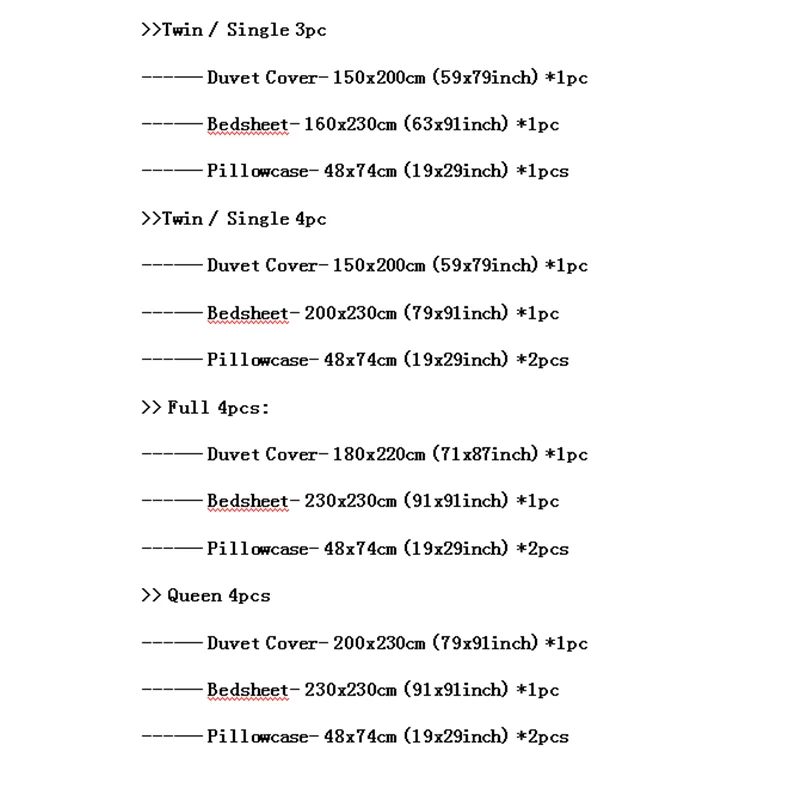 >>Twin / Single 3pc

------Duvet Cover-150x200cm (59x79inch) *1pc

------Bedsheet-160x230cm (63x91inch) *1pc

------Pillowcase-48x74cm (19x29inch) *1pcs

>>Twin / Single 4pc

------Duvet Cover-150x200cm (59x79inch) *1pc

------Bedsheet-200x230cm (79x91inch) *1pc

------Pillowcase-48x74cm (19x29inch) *2pcs

>> Full 4pcs:

------Duvet Cover-180x220cm (71x87inch) *1pc

------Bedsheet-230x230cm (91x91inch) *1pc

------Pillowcase-48x74cm (19x29inch) *2pcs

>> Queen 4pcs

------Duvet Cover-200x230cm (79x91inch) *1pc

------Bedsheet-230x230cm (91x91inch) *1pc

------Pillowcase-48x74cm (19x29inch) *2pcs